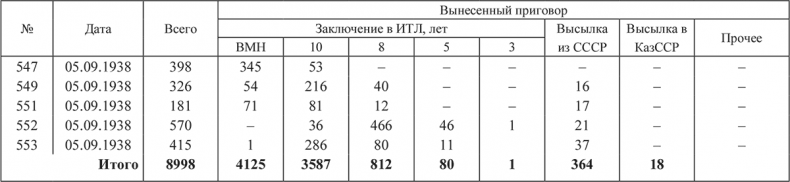 | № | Дата | Всего | Вынесенный приговор | | | | | | | |
|---|---|---|---|---|---|---|---|---|---|---|
| | | | Заключение в ИТЛ, лет | | | | | Высылка из СССР | Высылка в КазССР | Прочее |
| | | | ВМН | 10 | 8 | 5 | 3 | | | |
| 547 | 05.09.1938 | 398 | 345 | 53 | – | – | – | – | – | – |
| 549 | 05.09.1938 | 326 | 54 | 216 | 40 | – | – | 16 | – | – |
| 551 | 05.09.1938 | 181 | 71 | 81 | 12 | – | – | 17 | – | – |
| 552 | 05.09.1938 | 570 | – | 36 | 466 | 46 | 1 | 21 | – | – |
| 553 | 05.09.1938 | 415 | 1 | 286 | 80 | 11 | | 37 | – | – |
| | **Итого** | **8998** | **4125** | **3587** | **812** | **80** | **1** | **364** | **18** | |